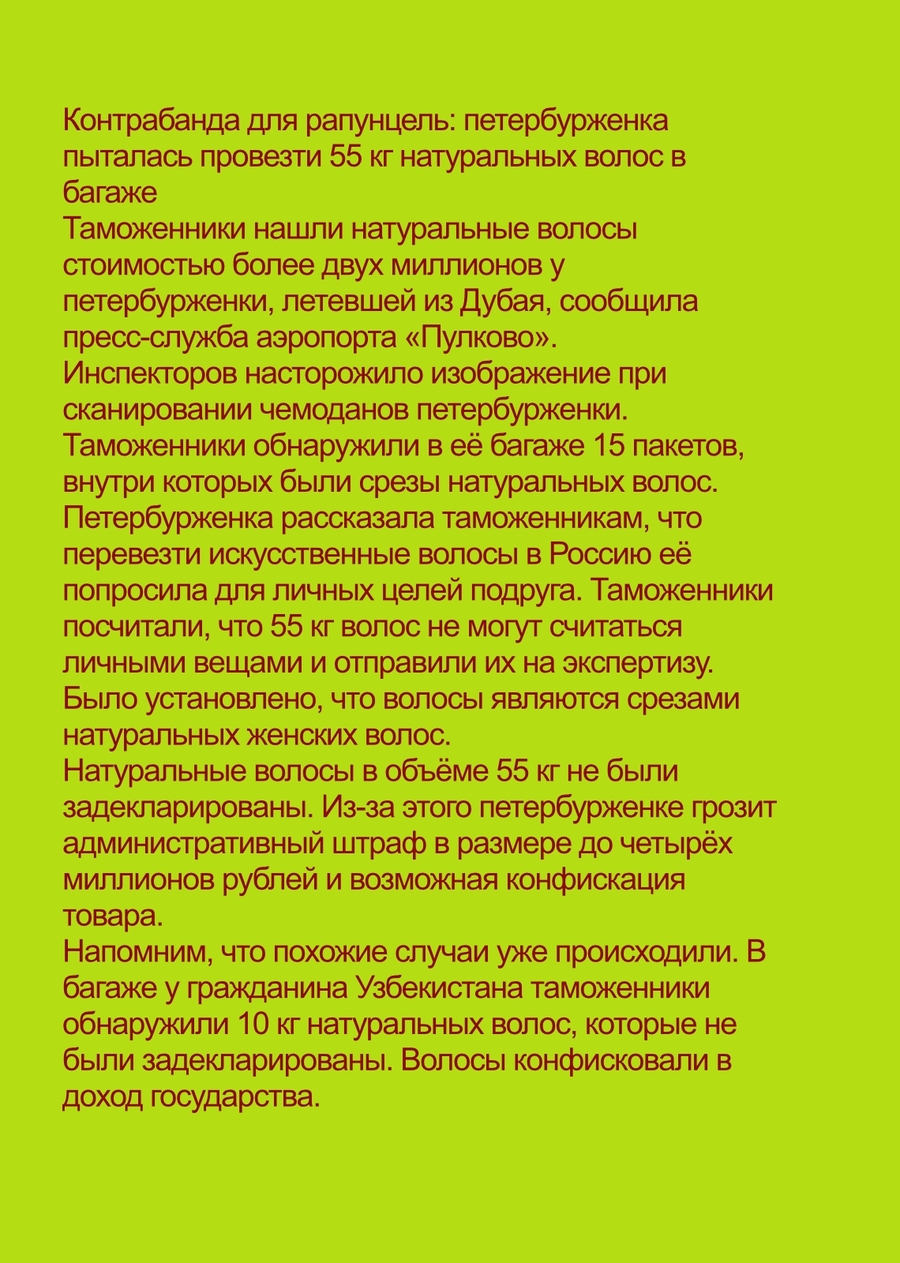 Контрабанда для рапунцель: петербурженка пыталась провезти 55 кг натуральных волос в багаже

Таможенники нашли натуральные волосы стоимостью более двух миллионов у петербурженки, летевшей из Дубая, сообщила пресс-служба аэропорта «Пулково».

Инспекторов насторожило изображение при сканировании чемоданов петербурженки. Таможенники обнаружили в её багаже 15 пакетов, внутри которых были срезы натуральных волос.

Петербурженка рассказала таможенникам, что перевезти искусственные волосы в Россию её попросила для личных целей подруга. Таможенники посчитали, что 55 кг волос не могут считаться личными вещами и отправили их на экспертизу. Было установлено, что волосы являются срезами натуральных женских волос.

Натуральные волосы в объёме 55 кг не были задекларированы. Из-за этого петербурженке грозит административный штраф в размере до четырёх миллионов рублей и возможная конфискация товара.

Напомним, что похожие случаи уже происходили. В багаже у гражданина Узбекистана таможенники обнаружили 10 кг натуральных волос, которые не были задекларированы. Волосы конфисковали в доход государства.